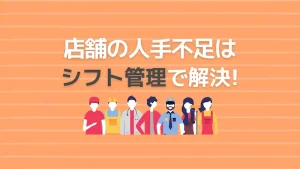 店舗の人手不足は
シフト管理で解決!